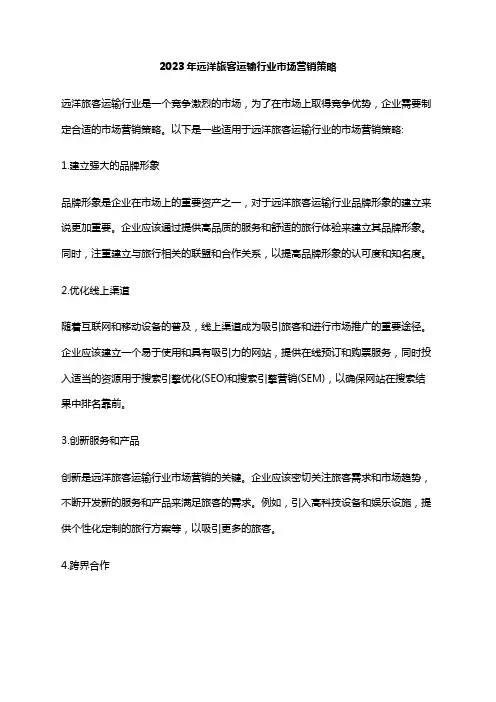 2023年远洋旅客运输行业市场营销策略

远洋旅客运输行业是一个竞争激烈的市场，为了在市场上取得竞争优势，企业需要制定合适的市场营销策略。以下是一些适用于远洋旅客运输行业的市场营销策略:

1.建立强大的品牌形象

品牌形象是企业在市场上的重要资产之一，对于远洋旅客运输行业品牌形象的建立来说更加重要。企业应该通过提供高品质的服务和舒适的旅行体验来建立其品牌形象。同时，注重建立与旅行相关的联盟和合作关系，以提高品牌形象的认可度和知名度。

2.优化线上渠道

随着互联网和移动设备的普及，线上渠道成为吸引旅客和进行市场推广的重要途径。企业应该建立一个易于使用和具有吸引力的网站，提供在线预订和购票服务，同时投入适当的资源用于搜索引擎优化(SEO)和搜索引擎营销(SEM)，以确保网站在搜索结果中排名靠前。

3.创新服务和产品

创新是远洋旅客运输行业市场营销的关键。企业应该密切关注旅客需求和市场趋势，不断开发新的服务和产品来满足旅客的需求。例如，引入高科技设备和娱乐设施，提供个性化定制的旅行方案等，以吸引更多的旅客。

4.跨界合作